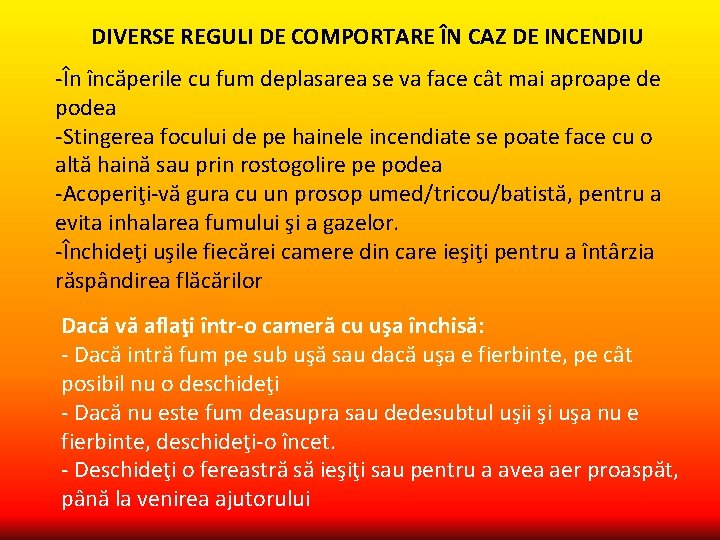 DIVERSE REGULI DE COMPORTARE ÎN CAZ DE INCENDIU

-În încăperile cu fum deplasarea se va face cât mai aproape de podea
-Stingerea focului de pe hainele incendiate se poate face cu o altă haină sau prin rostogolire pe podea
-Acoperiţi-vă gura cu un prosop umed/tricou/batistă, pentru a evita inhalarea fumului şi a gazelor.
-Închideţi uşile fiecărei camere din care ieşiţi pentru a întârzia răspândirea flăcărilor

Dacă vă aflaţi într-o cameră cu uşa închisă:
- Dacă intră fum pe sub uşă sau dacă uşa e fierbinte, pe cât posibil nu o deschideţi
- Dacă nu este fum deasupra sau dedesubtul uşii şi uşa nu e fierbinte, deschideţi-o încet.
- Deschideţi o fereastră să ieşiţi sau pentru a avea aer proaspăt, până la venirea ajutorului